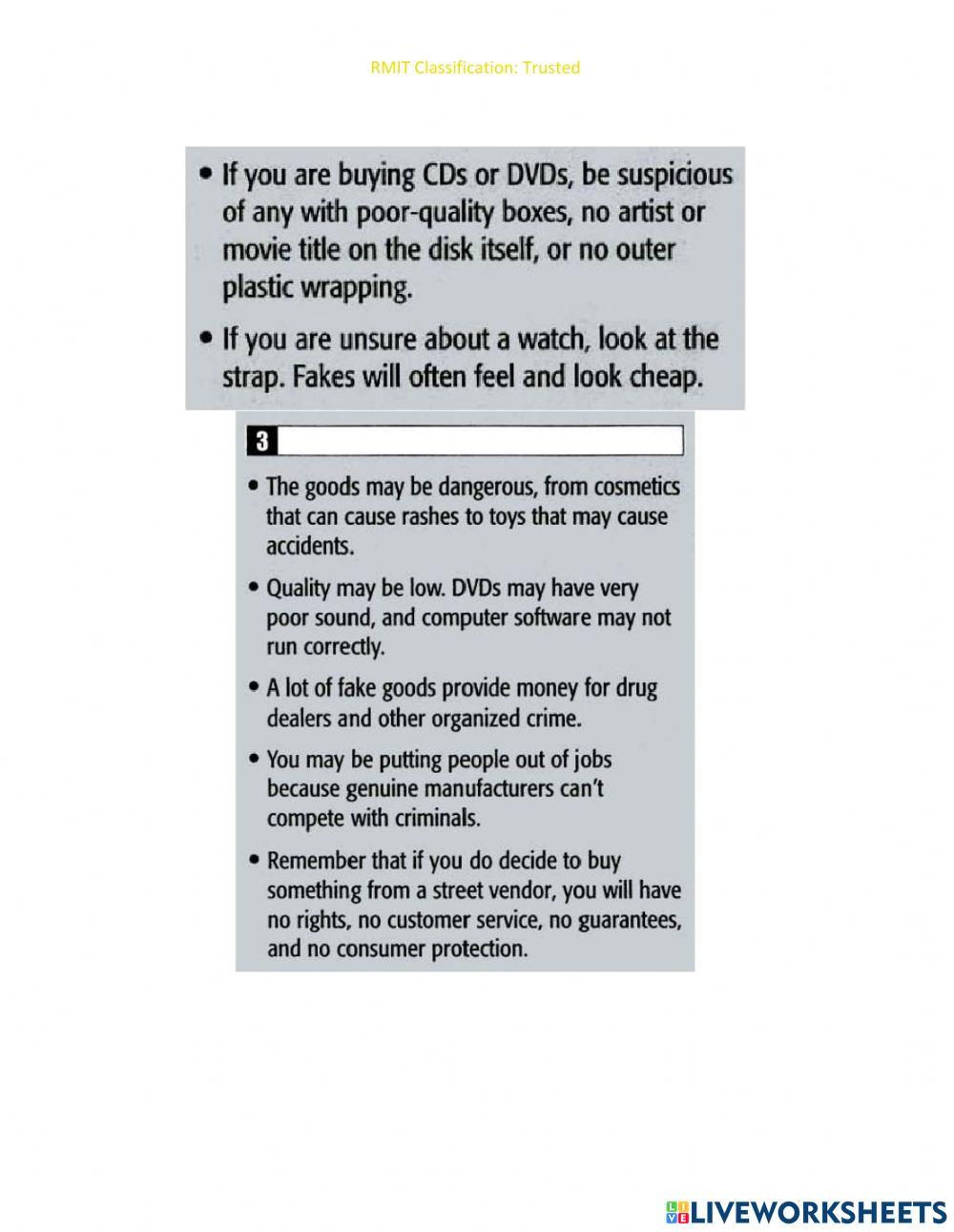 RMIT Classification: Trusted

• If you are buying CDs or DVDs, be suspicious of any with poor-quality boxes, no artist or movie title on the disk itself, or no outer plastic wrapping.

• If you are unsure about a watch, look at the strap. Fakes will often feel and look cheap.

3

• The goods may be dangerous, from cosmetics that can cause rashes to toys that may cause accidents.

• Quality may be low. DVDs may have very poor sound, and computer software may not run correctly.

• A lot of fake goods provide money for drug dealers and other organized crime.

• You may be putting people out of jobs because genuine manufacturers can't compete with criminals.

• Remember that if you do decide to buy something from a street vendor, you will have no rights, no customer service, no guarantees, and no consumer protection.

LIVEWORKSHEETS